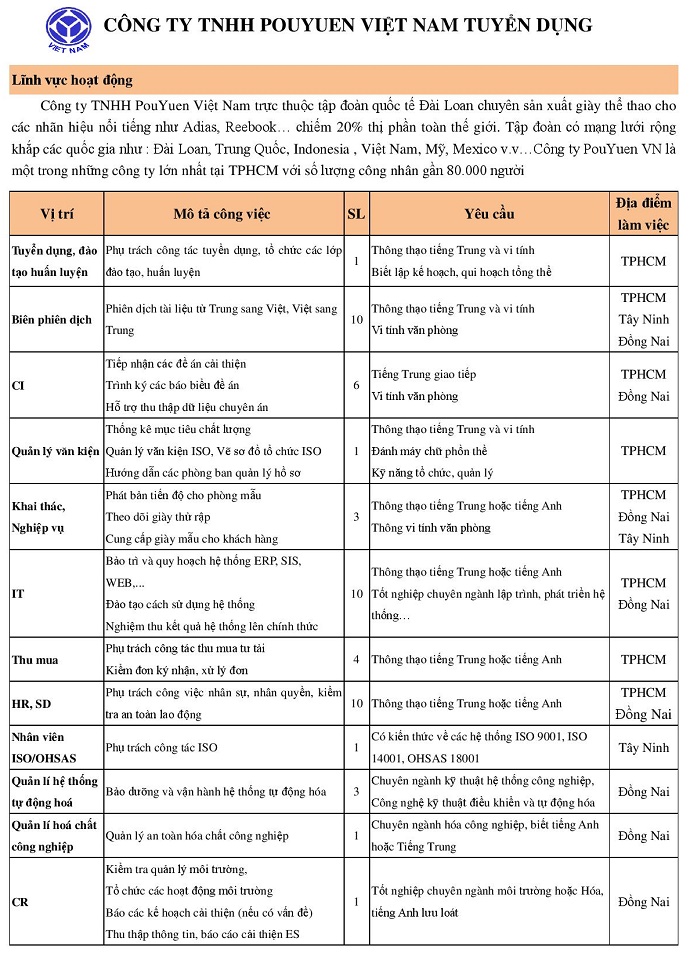 VIỆT NAM

CÔNG TY TNHH POUYUEN VIỆT NAM TUYỂN DỤNG

Lĩnh vực hoạt động

Công ty TNHH PouYuen Việt Nam trực thuộc tập đoàn quốc tế Đài Loan chuyên sản xuất giày thể thao cho các nhãn hiệu nổi tiếng như Adias, Reebook… chiếm 20% thị phần toàn thế giới. Tập đoàn có mạng lưới rộng khắp các quốc gia như : Đài Loan, Trung Quốc, Indonesia , Việt Nam, Mỹ, Mexico v.v…Công ty PouYuen VN là một trong những công ty lớn nhất tại TPHCM với số lượng công nhân gần 80.000 người

| Vị trí | Mô tả công việc | SL | Yêu cầu | Địa điểm làm việc |
|---|---|---|---|---|
| Tuyển dụng, đào tạo huấn luyện | Phụ trách công tác tuyển dụng, tổ chức các lớp đào tạo, huấn luyện | 1 | Thông thạo tiếng Trung và vi tính Biết lập kế hoạch, qui hoạch tổng thể | TPHCM |
| Biên phiên dịch | Phiên dịch tài liệu từ Trung sang Việt, Việt sang Trung | 10 | Thông thạo tiếng Trung và vi tính Vi tính văn phòng | TPHCM Tây Ninh Đồng Nai |
| CI | Tiếp nhận các đề án cải thiện Trình ký các báo biểu đề án Hỗ trợ thu thập dữ liệu chuyên án | 6 | Tiếng Trung giao tiếp Vi tính văn phòng | TPHCM Đồng Nai |
| Quản lý văn kiện | Thống kê mục tiêu chất lượng Quản lý văn kiện ISO, Vẽ sơ đồ tổ chức ISO Hướng dẫn các phòng ban quản lý hồ sơ | 1 | Thông thạo tiếng Trung và vi tính Đánh máy chữ phồn thể Kỹ năng tổ chức, quản lý | TPHCM |
| Khai thác, Nghiệp vụ | Phát bản tiến độ cho phòng mẫu Theo dõi giày thử rập Cung cấp giày mẫu cho khách hàng | 3 | Thông thạo tiếng Trung hoặc tiếng Anh Thông vi tính văn phòng | TPHCM Đồng Nai Tây Ninh |
| IT | Bảo trì và quy hoạch hệ thống ERP, SIS, WEB,... Đào tạo cách sử dụng hệ thống Nghiệm thu kết quả hệ thống lên chính thức | 10 | Thông thạo tiếng Trung hoặc tiếng Anh Tốt nghiệp chuyên ngành lập trình, phát triển hệ thống… | TPHCM Đồng Nai |
| Thu mua | Phụ trách công tác thu mua tư tài Kiểm đơn ký nhận, xử lý đơn | 4 | Thông thạo tiếng Trung hoặc tiếng Anh | TPHCM |
| HR, SD | Phụ trách công việc nhân sự, nhân quyền, kiểm tra an toàn lao động | 10 | Thông thạo tiếng Trung hoặc tiếng Anh | TPHCM Đồng Nai |
| Nhân viên ISO/OHSAS | Phụ trách công tác ISO | 1 | Có kiến thức về các hệ thống ISO 9001, ISO 14001, OHSAS 18001 | Tây Ninh |
| Quản lí hệ thống tự động hoá | Bảo dưỡng và vận hành hệ thống tự động hóa | 3 | Chuyên ngành kỹ thuật hệ thống công nghiệp, Công nghệ kỹ thuật điều khiển và tự động hóa | Đồng Nai |
| Quản lí hoá chất công nghiệp | Quản lý an toàn hóa chất công nghiệp | 1 | Chuyên ngành hóa công nghiệp, biết tiếng Anh hoặc Tiếng Trung | Đồng Nai |
| CR | Kiểm tra quản lý môi trường, Tổ chức các hoạt động môi trường Báo các kế hoạch cải thiện (nếu có vấn đề) Thu thập thông tin, báo cáo cải thiện ES | 1 | Tốt nghiệp chuyên ngành môi trường hoặc Hóa, tiếng Anh lưu loát | Đồng Nai |